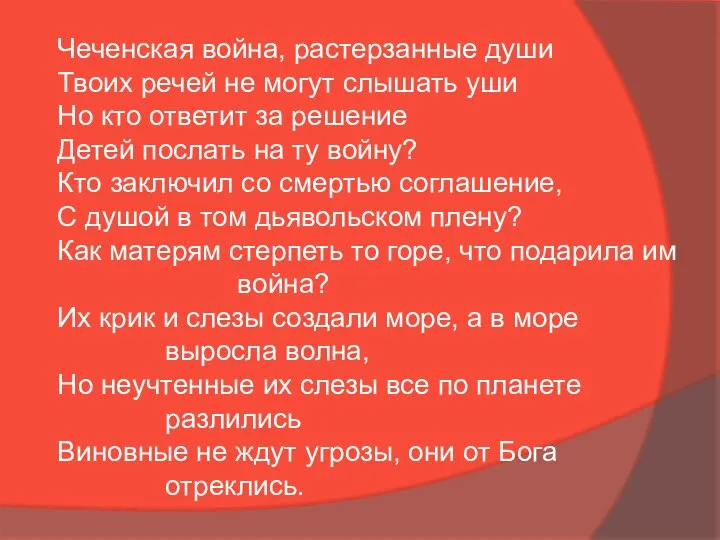 Чеченская война, растерзанные души
Твоих речей не могут слышать уши
Но кто ответит за решение
Детей послать на ту войну?
Кто заключил со смертью соглашение,
С душой в том дьявольском плену?
Как матерям стерпеть то горе, что подарила им война?
Их крик и слезы создали море, а в море выросла волна,
Но неучтенные их слезы все по планете разлились
Виновные не ждут угрозы, они от Бога отреклись.